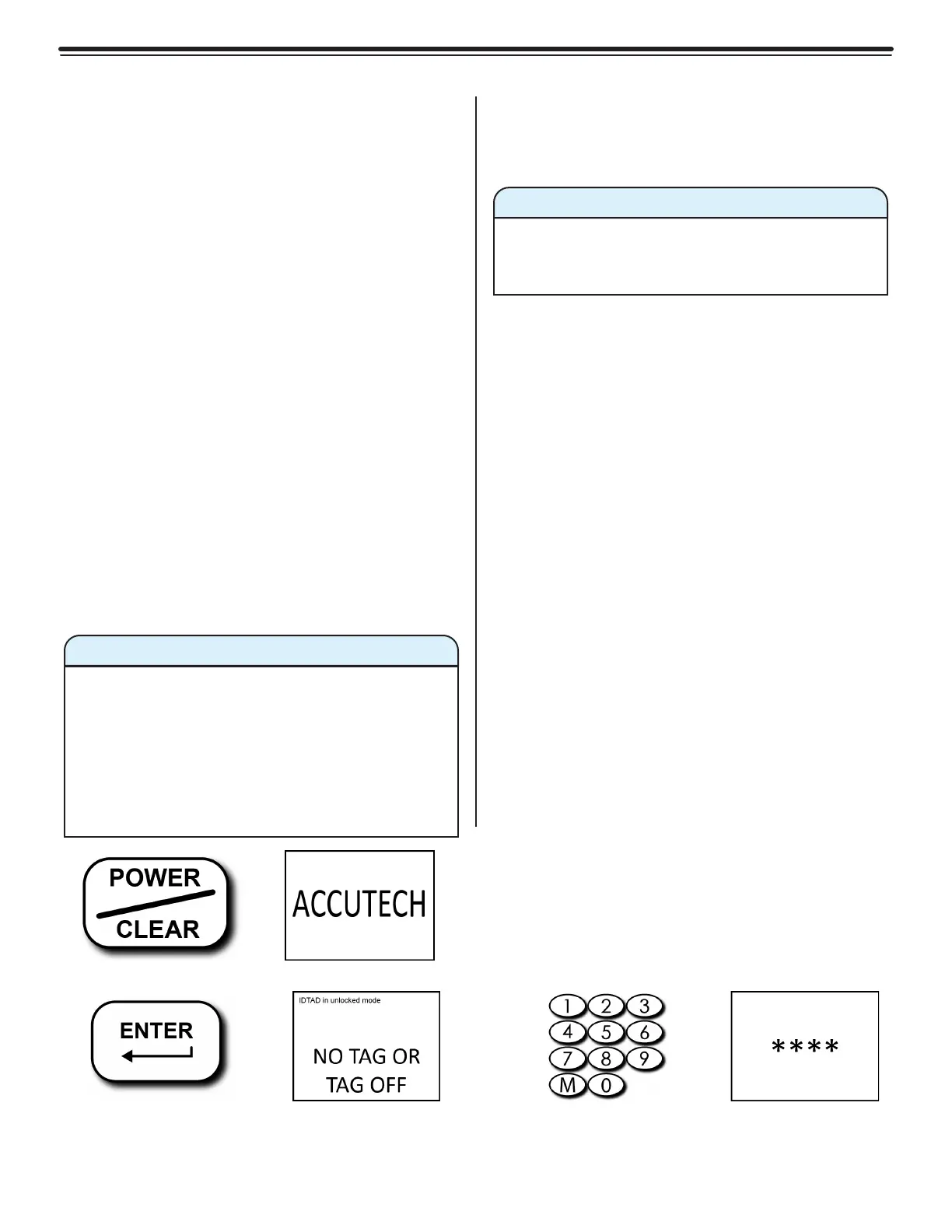 POWER
CLEAR

ACCUTECH

ENTER

IDTAD in unlocked mode

NO TAG OR
TAG OFF

1 2 3
4 5 6
7 8 9
M 0

****